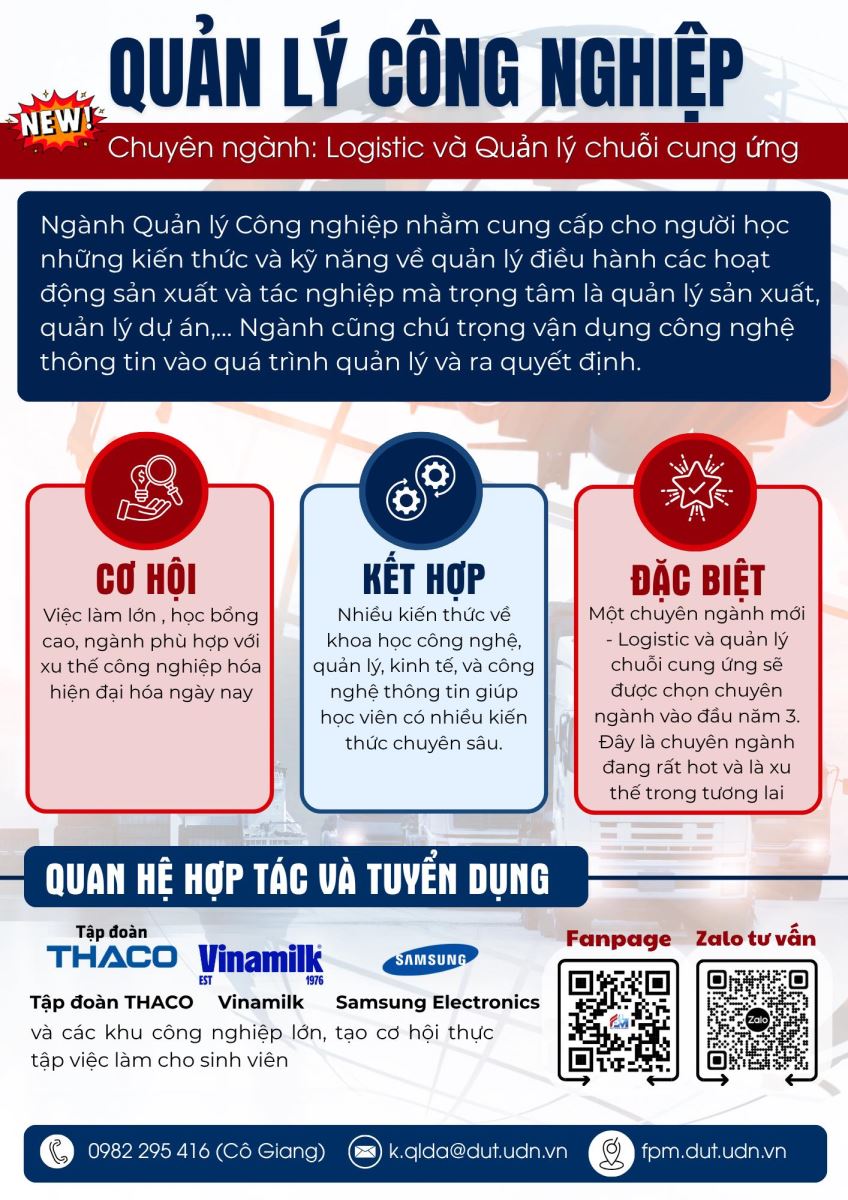 QUẢN LÝ CÔNG NGHIỆP

NEW!

Chuyên ngành: Logistic và Quản lý chuỗi cung ứng

Ngành Quản lý Công nghiệp nhằm cung cấp cho người học những kiến thức và kỹ năng về quản lý điều hành các hoạt động sản xuất và tác nghiệp mà trọng tâm là quản lý sản xuất, quản lý dự án,... Ngành cũng chú trọng vận dụng công nghệ thông tin vào quá trình quản lý và ra quyết định.

CƠ HỘI
Việc làm lớn , học bổng cao, ngành phù hợp với xu thế công nghiệp hóa hiện đại hóa ngày nay

KẾT HỢP
Nhiều kiến thức về khoa học công nghệ, quản lý, kinh tế, và công nghệ thông tin giúp học viên có nhiều kiến thức chuyên sâu.

ĐẶC BIỆT
Một chuyên ngành mới - Logistic và quản lý chuỗi cung ứng sẽ được chọn chuyên ngành vào đầu năm 3. Đây là chuyên ngành đang rất hot và là xu thế trong tương lai

QUAN HỆ HỢP TÁC VÀ TUYỂN DỤNG

Tập đoàn THACO

Vinamilk EST 1976

SAMSUNG

Tập đoàn THACO Vinamilk Samsung Electronics
và các khu công nghiệp lớn, tạo cơ hội thực tập việc làm cho sinh viên

Fanpage

Zalo tư vấn

Zalo

0982 295 416 (Cô Giang)

k.qlda@dut.udn.vn

fpm.dut.udn.vn